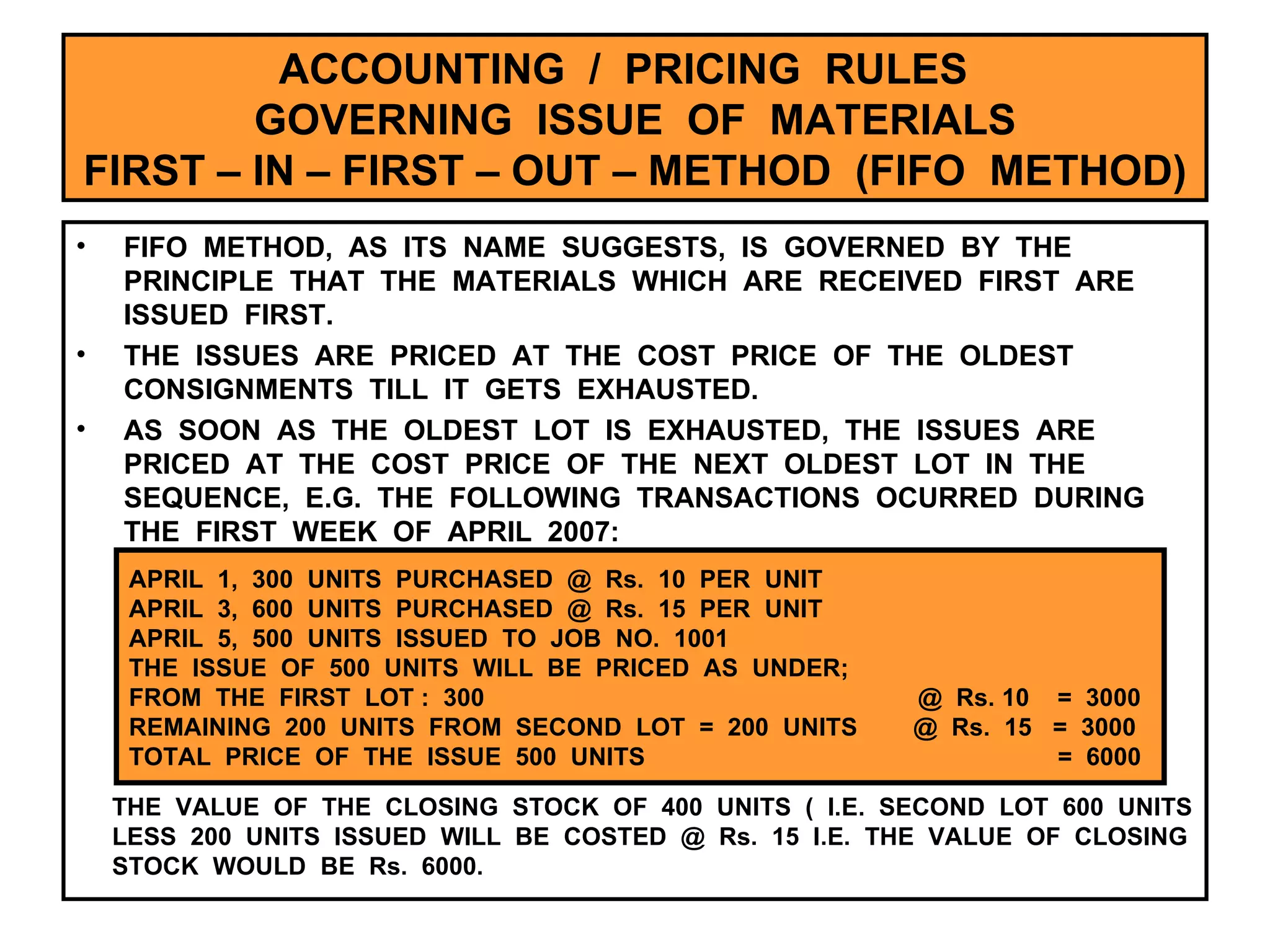 ACCOUNTING / PRICING RULES
GOVERNING ISSUE OF MATERIALS
FIRST – IN – FIRST – OUT – METHOD (FIFO METHOD)

• FIFO METHOD, AS ITS NAME SUGGESTS, IS GOVERNED BY THE PRINCIPLE THAT THE MATERIALS WHICH ARE RECEIVED FIRST ARE ISSUED FIRST.

• THE ISSUES ARE PRICED AT THE COST PRICE OF THE OLDEST CONSIGNMENTS TILL IT GETS EXHAUSTED.

• AS SOON AS THE OLDEST LOT IS EXHAUSTED, THE ISSUES ARE PRICED AT THE COST PRICE OF THE NEXT OLDEST LOT IN THE SEQUENCE, E.G. THE FOLLOWING TRANSACTIONS OCURRED DURING THE FIRST WEEK OF APRIL 2007:

APRIL 1, 300 UNITS PURCHASED @ Rs. 10 PER UNIT
APRIL 3, 600 UNITS PURCHASED @ Rs. 15 PER UNIT
APRIL 5, 500 UNITS ISSUED TO JOB NO. 1001
THE ISSUE OF 500 UNITS WILL BE PRICED AS UNDER;
FROM THE FIRST LOT : 300 @ Rs. 10 = 3000
REMAINING 200 UNITS FROM SECOND LOT = 200 UNITS @ Rs. 15 = 3000
TOTAL PRICE OF THE ISSUE 500 UNITS = 6000

THE VALUE OF THE CLOSING STOCK OF 400 UNITS ( I.E. SECOND LOT 600 UNITS LESS 200 UNITS ISSUED WILL BE COSTED @ Rs. 15 I.E. THE VALUE OF CLOSING STOCK WOULD BE Rs. 6000.